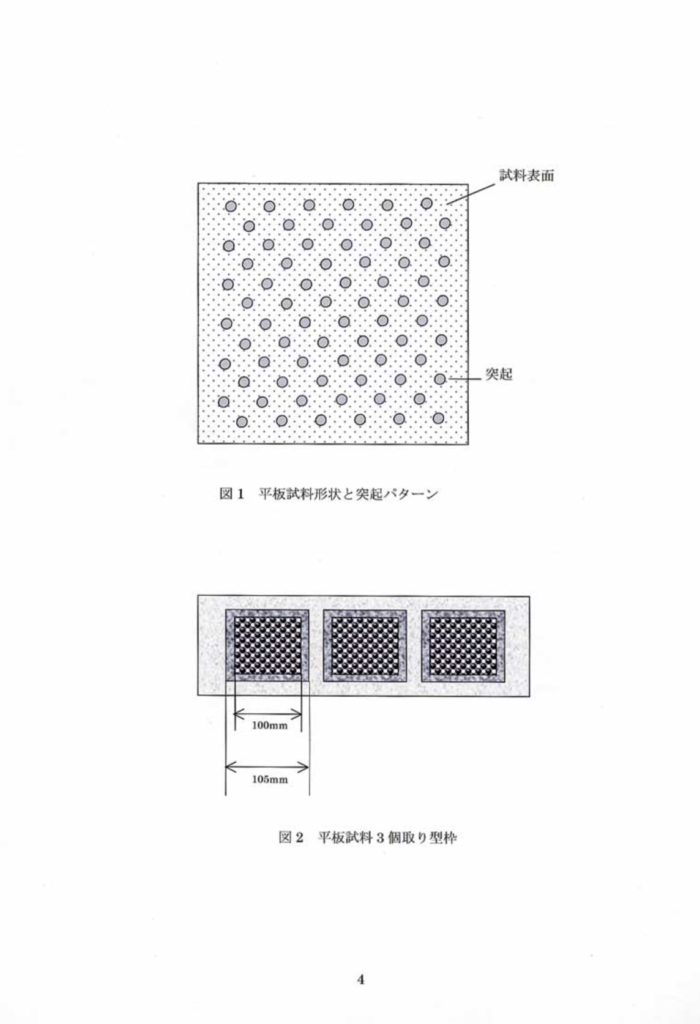 試料表面

突起

図1 平板試料形状と突起パターン

100mm

105mm

図2 平板試料3個取り型枠

4